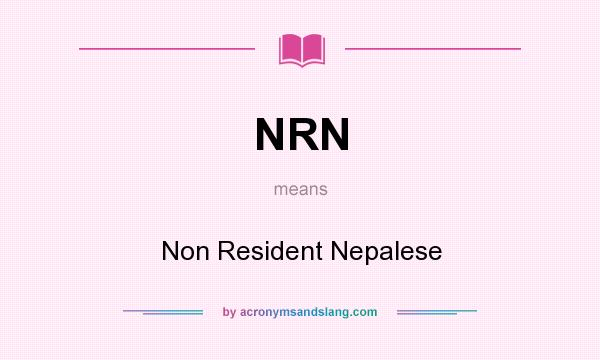 NRN

means

Non Resident Nepalese

by acronymsandslang.com